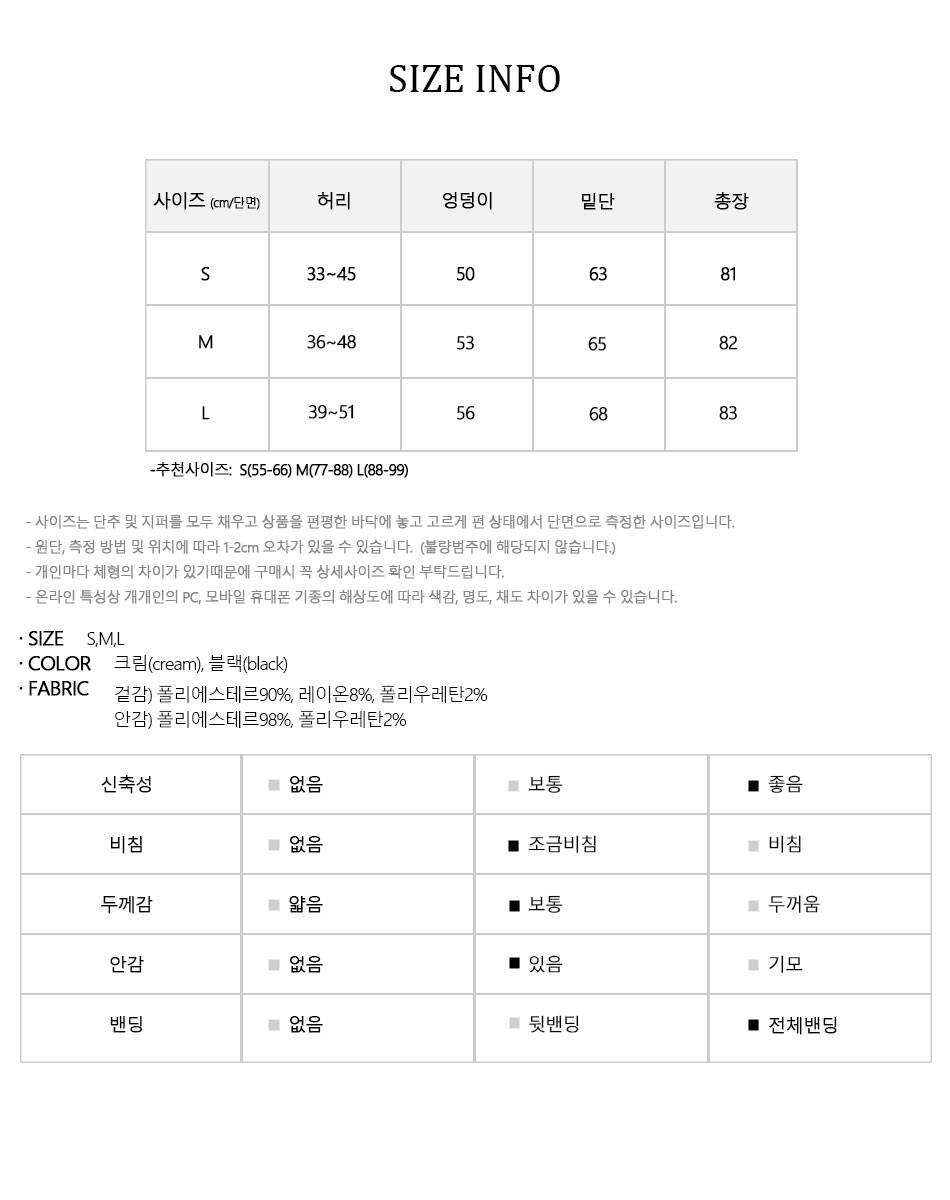 SIZE INFO

| 사이즈 (cm/단면) | 허리 | 엉덩이 | 밑단 | 총장 |
|---|---|---|---|---|
| S | 33~45 | 50 | 63 | 81 |
| M | 36~48 | 53 | 65 | 82 |
| L | 39~51 | 56 | 68 | 83 |

-추천사이즈: S(55-66) M(77-88) L(88-99)

- 사이즈는 단추 및 지퍼를 모두 채우고 상품을 편평한 바닥에 놓고 고르게 편 상태에서 단면으로 측정한 사이즈입니다.
- 원단, 측정 방법 및 위치에 따라 1-2cm 오차가 있을 수 있습니다. (불량범주에 해당되지 않습니다.)
- 개인마다 체형의 차이가 있기때문에 구매시 꼭 상세사이즈 확인 부탁드립니다.
- 온라인 특성상 개개인의 PC, 모바일 휴대폰 기종의 해상도에 따라 색감, 명도, 채도 차이가 있을 수 있습니다.

· SIZE S,M,L
· COLOR 크림(cream), 블랙(black)
· FABRIC 겉감) 폴리에스테르90%, 레이온8%, 폴리우레탄2%
안감) 폴리에스테르98%, 폴리우레탄2%

| 신축성 | ■ 없음 | ■ 보통 | ■ 좋음 |
|---|---|---|---|
| 비침 | ■ 없음 | ■ 조금비침 | ■ 비침 |
| 두께감 | ■ 얇음 | ■ 보통 | ■ 두꺼움 |
| 안감 | ■ 없음 | ■ 있음 | ■ 기모 |
| 밴딩 | ■ 없음 | ■ 뒷밴딩 | ■ 전체밴딩 |